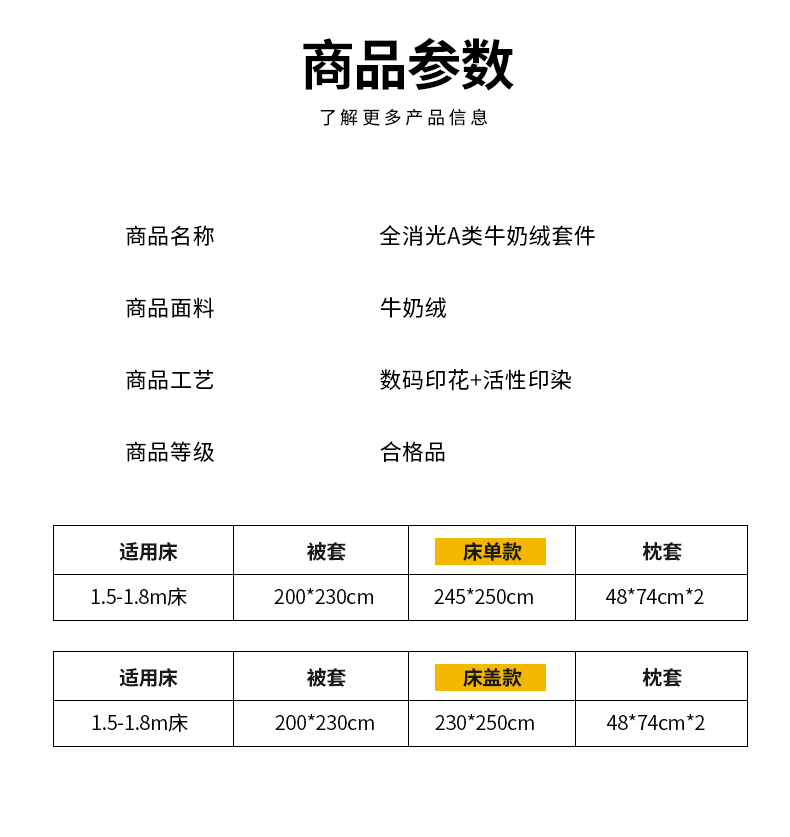 商品参数

了解更多产品信息

商品名称　全消光A类牛奶绒套件

商品面料　牛奶绒

商品工艺　数码印花+活性印染

商品等级　合格品

| 适用床 | 被套 | 床单款 | 枕套 |
|---|---|---|---|
| 1.5-1.8m床 | 200*230cm | 245*250cm | 48*74cm*2 |

| 适用床 | 被套 | 床盖款 | 枕套 |
|---|---|---|---|
| 1.5-1.8m床 | 200*230cm | 230*250cm | 48*74cm*2 |